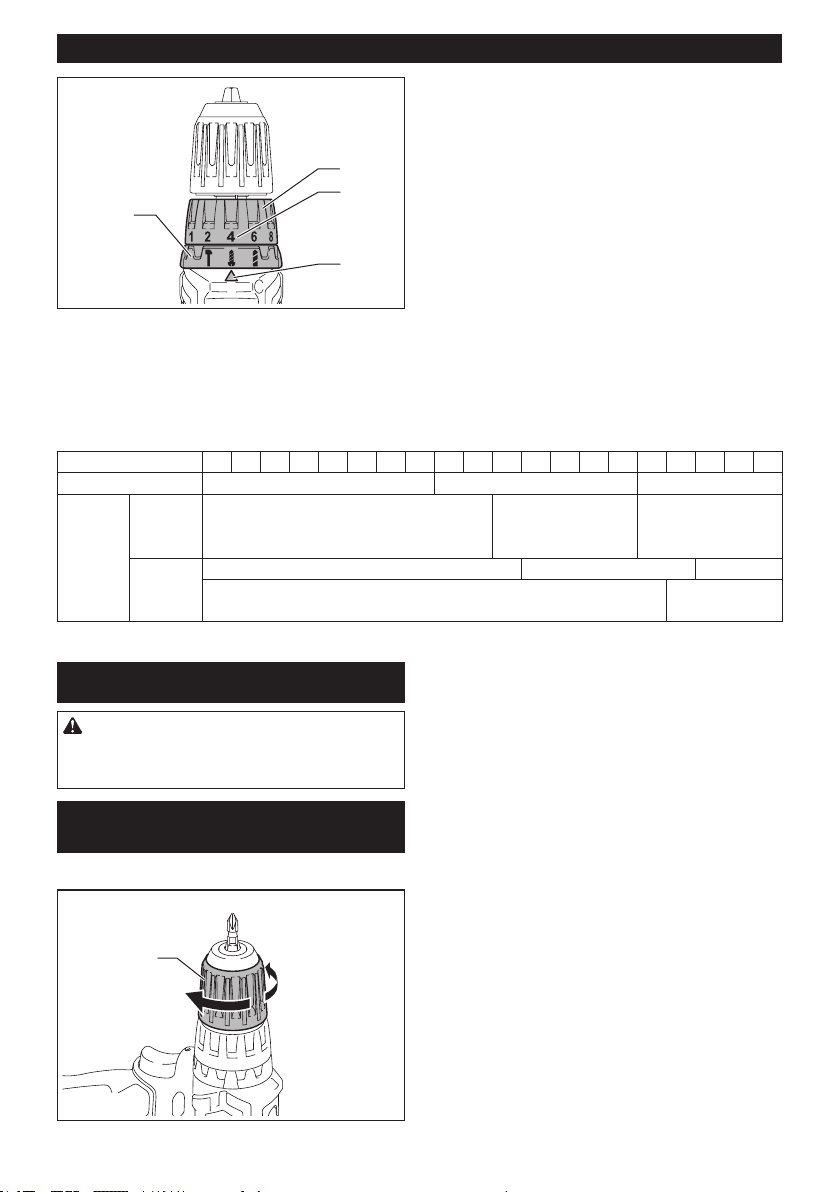 1 2 4 6 8